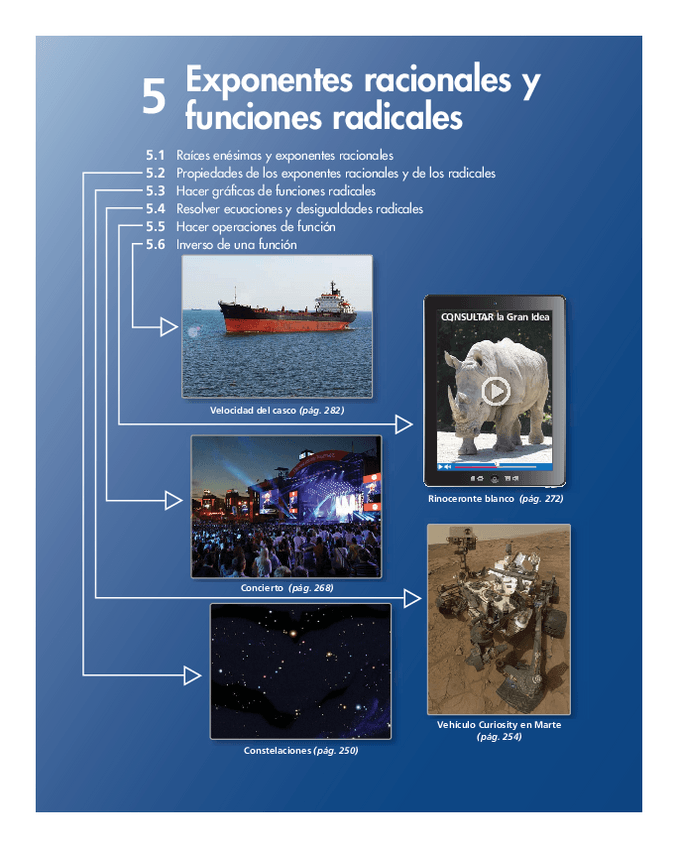 5 Exponentes racionales y funciones radicales

5.1 Raíces enésimas y exponentes racionales
5.2 Propiedades de los exponentes racionales y de los radicales
5.3 Hacer gráficas de funciones radicales
5.4 Resolver ecuaciones y desigualdades radicales
5.5 Hacer operaciones de función
5.6 Inverso de una función

Velocidad del casco (pág. 282)

CONSULTAR la Gran Idea

Rinoceronte blanco (pág. 272)

Concierto (pág. 268)

Vehículo Curiosity en Marte (pág. 254)

Constelaciones (pág. 250)